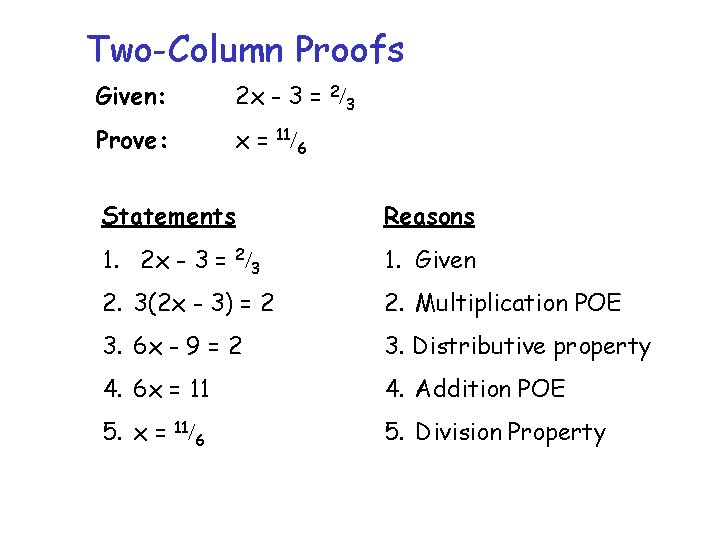 Two-Column Proofs

Given: $2x - 3 = \frac{2}{3}$

Prove: $x = \frac{11}{6}$

Statements

1. $2x - 3 = \frac{2}{3}$

2. $3(2x - 3) = 2$

3. $6x - 9 = 2$

4. $6x = 11$

5. $x = \frac{11}{6}$

Reasons

1. Given

2. Multiplication POE

3. Distributive property

4. Addition POE

5. Division Property